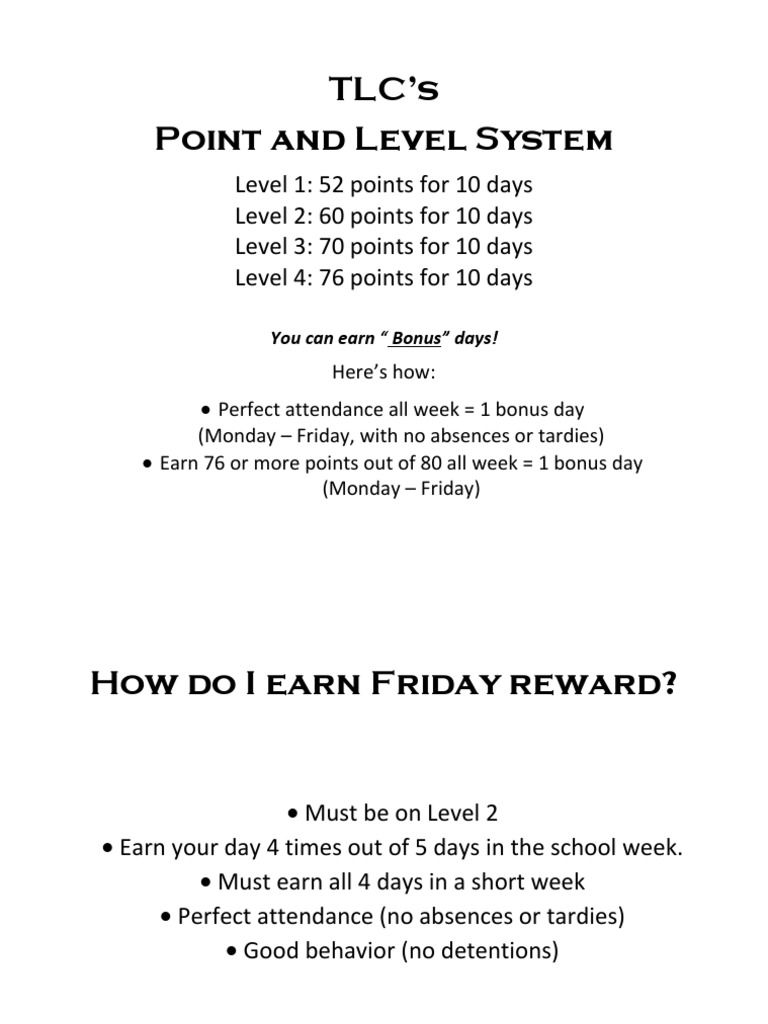 TLC's
Point and Level System

Level 1: 52 points for 10 days
Level 2: 60 points for 10 days
Level 3: 70 points for 10 days
Level 4: 76 points for 10 days

You can earn " Bonus" days!

Here's how:

• Perfect attendance all week = 1 bonus day
(Monday – Friday, with no absences or tardies)
• Earn 76 or more points out of 80 all week = 1 bonus day
(Monday – Friday)

How do I earn Friday reward?

• Must be on Level 2
• Earn your day 4 times out of 5 days in the school week.
• Must earn all 4 days in a short week
• Perfect attendance (no absences or tardies)
• Good behavior (no detentions)